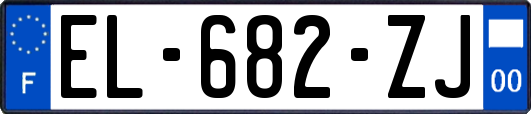 F

EL-682-ZJ

00